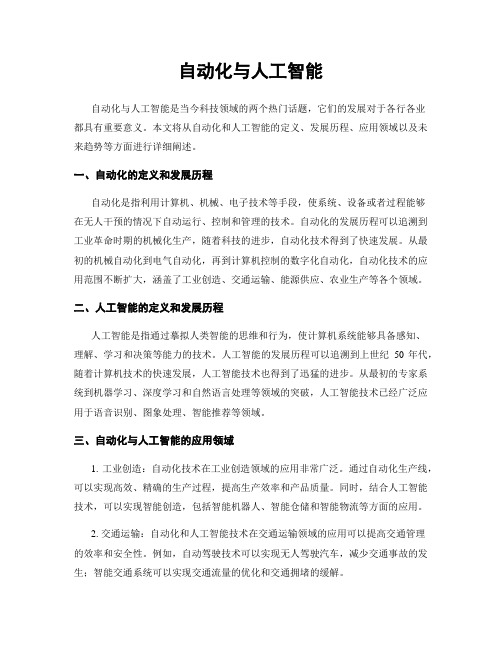 自动化与人工智能

自动化与人工智能是当今科技领域的两个热门话题，它们的发展对于各行各业都具有重要意义。本文将从自动化和人工智能的定义、发展历程、应用领域以及未来趋势等方面进行详细阐述。

一、自动化的定义和发展历程

自动化是指利用计算机、机械、电子技术等手段，使系统、设备或者过程能够在无人干预的情况下自动运行、控制和管理的技术。自动化的发展历程可以追溯到工业革命时期的机械化生产，随着科技的进步，自动化技术得到了快速发展。从最初的机械自动化到电气自动化，再到计算机控制的数字化自动化，自动化技术的应用范围不断扩大，涵盖了工业创造、交通运输、能源供应、农业生产等各个领域。

二、人工智能的定义和发展历程

人工智能是指通过摹拟人类智能的思维和行为，使计算机系统能够具备感知、理解、学习和决策等能力的技术。人工智能的发展历程可以追溯到上世纪 50 年代，随着计算机技术的快速发展，人工智能技术也得到了迅猛的进步。从最初的专家系统到机器学习、深度学习和自然语言处理等领域的突破，人工智能技术已经广泛应用于语音识别、图象处理、智能推荐等领域。

三、自动化与人工智能的应用领域

1. 工业创造：自动化技术在工业创造领域的应用非常广泛。通过自动化生产线，可以实现高效、精确的生产过程，提高生产效率和产品质量。同时，结合人工智能技术，可以实现智能创造，包括智能机器人、智能仓储和智能物流等方面的应用。

2. 交通运输：自动化和人工智能技术在交通运输领域的应用可以提高交通管理的效率和安全性。例如，自动驾驶技术可以实现无人驾驶汽车，减少交通事故的发生；智能交通系统可以实现交通流量的优化和交通拥堵的缓解。